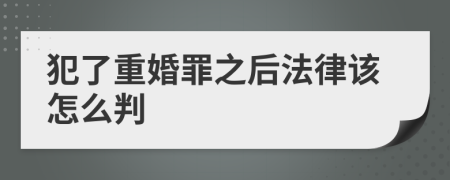 犯了重婚罪之后法律该怎么判